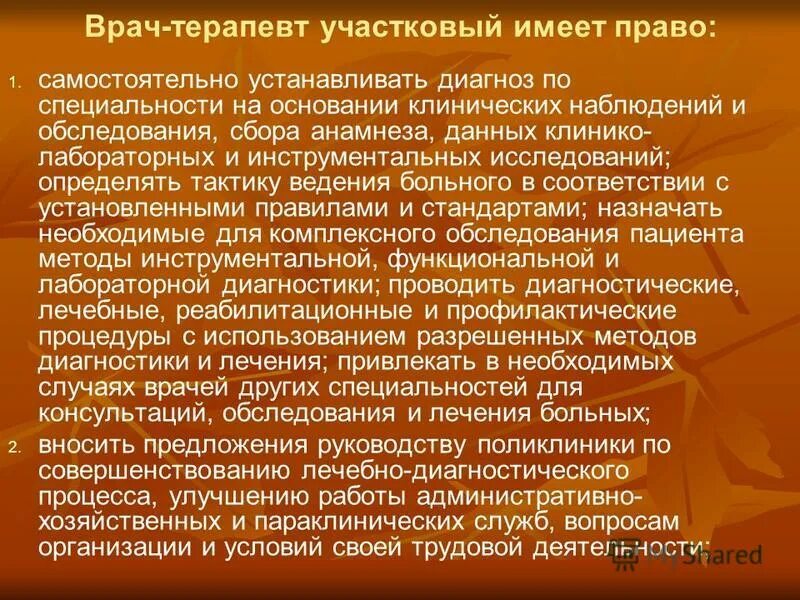 Врач-терапевт участковый имеет право:

1. самостоятельно устанавливать диагноз по специальности на основании клинических наблюдений и обследования, сбора анамнеза, данных клинико-лабораторных и инструментальных исследований; определять тактику ведения больного в соответствии с установленными правилами и стандартами; назначать необходимые для комплексного обследования пациента методы инструментальной, функциональной и лабораторной диагностики; проводить диагностические, лечебные, реабилитационные и профилактические процедуры с использованием разрешенных методов диагностики и лечения; привлекать в необходимых случаях врачей других специальностей для консультаций, обследования и лечения больных;

2. вносить предложения руководству поликлиники по совершенствованию лечебно-диагностического процесса, улучшению работы административно-хозяйственных и параклинических служб, вопросам организации и условий своей трудовой деятельности;

MyShared